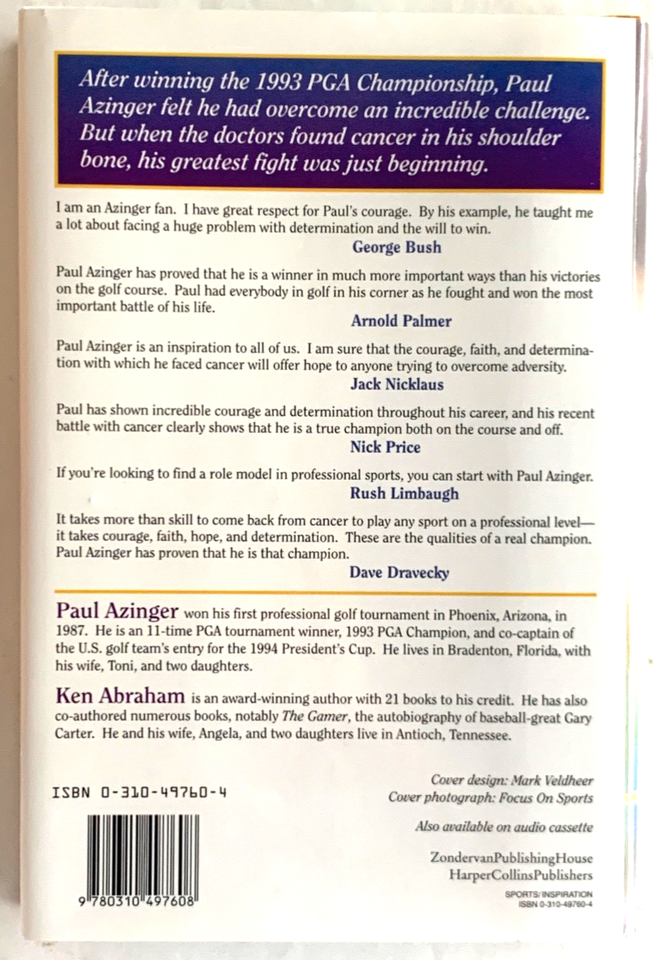 After winning the 1993 PGA Championship, Paul Azinger felt he had overcome an incredible challenge. But when the doctors found cancer in his shoulder bone, his greatest fight was just beginning.

I am an Azinger fan. I have great respect for Paul's courage. By his example, he taught me a lot about facing a huge problem with determination and the will to win.

George Bush

Paul Azinger has proved that he is a winner in much more important ways than his victories on the golf course. Paul had everybody in golf in his corner as he fought and won the most important battle of his life.

Arnold Palmer

Paul Azinger is an inspiration to all of us. I am sure that the courage, faith, and determination with which he faced cancer will offer hope to anyone trying to overcome adversity.

Jack Nicklaus

Paul has shown incredible courage and determination throughout his career, and his recent battle with cancer clearly shows that he is a true champion both on the course and off.

Nick Price

If you're looking to find a role model in professional sports, you can start with Paul Azinger.

Rush Limbaugh

It takes more than skill to come back from cancer to play any sport on a professional level—it takes courage, faith, hope, and determination. These are the qualities of a real champion. Paul Azinger has proven that he is that champion.

Dave Dravecky

Paul Azinger won his first professional golf tournament in Phoenix, Arizona, in 1987. He is an 11-time PGA tournament winner, 1993 PGA Champion, and co-captain of the U.S. golf team's entry for the 1994 President's Cup. He lives in Bradenton, Florida, with his wife, Toni, and two daughters.

Ken Abraham is an award-winning author with 21 books to his credit. He has also co-authored numerous books, notably The Gamer, the autobiography of baseball-great Gary Carter. He and his wife, Angela, and two daughters live in Antioch, Tennessee.

ISBN 0-310-49760-4

9 780310 497608

Cover design: Mark Veldheer
Cover photograph: Focus On Sports

Also available on audio cassette

ZondervanPublishingHouse
HarperCollinsPublishers

SPORTS/INSPIRATION
ISBN 0-310-49760-4